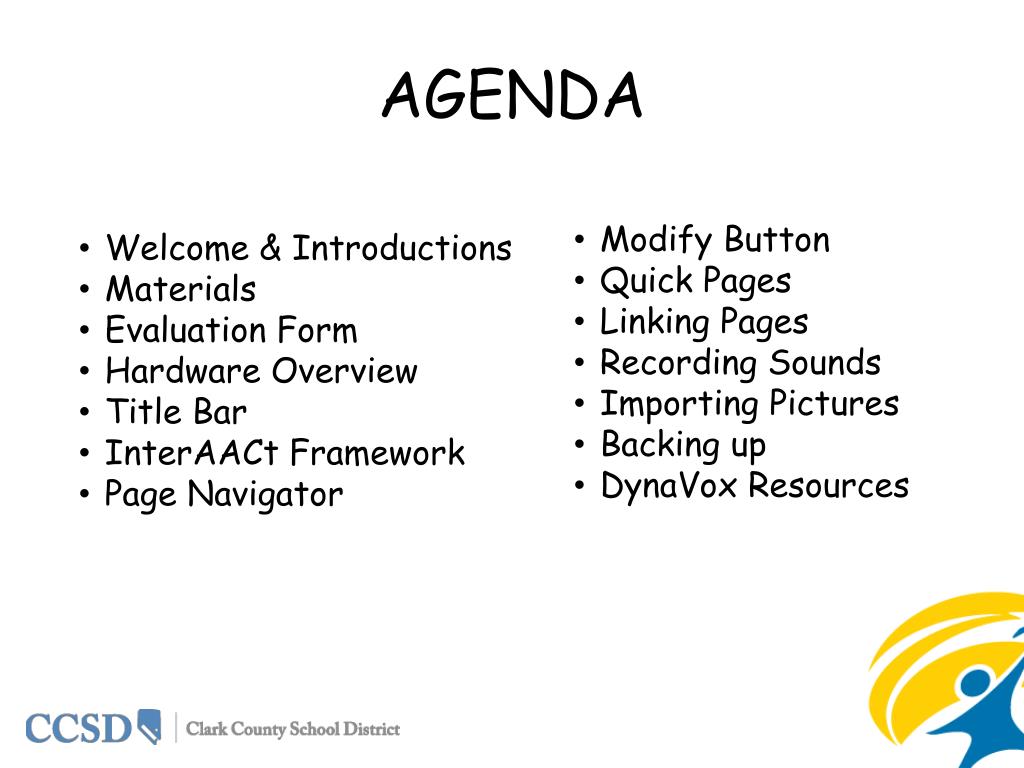 AGENDA

• Welcome & Introductions
• Materials
• Evaluation Form
• Hardware Overview
• Title Bar
• InterAACt Framework
• Page Navigator

• Modify Button
• Quick Pages
• Linking Pages
• Recording Sounds
• Importing Pictures
• Backing up
• DynaVox Resources

CCSD | Clark County School District